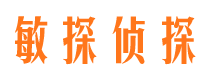 敏探侦探